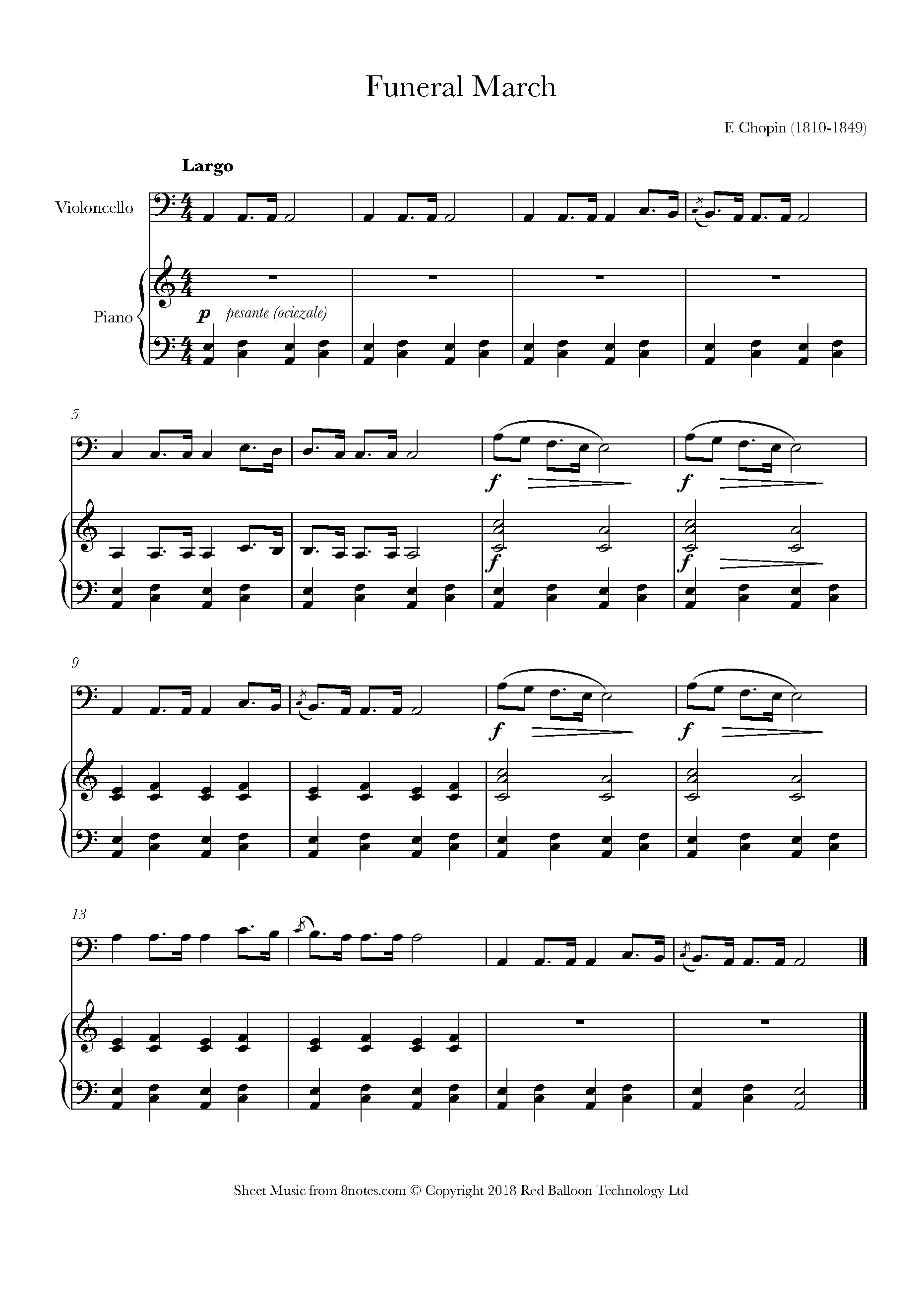 Funeral March

F. Chopin (1810-1849)

Largo

Violoncello

Piano

p pesante (ociezale)

5

f

f

f

f

9

f

f

13

Sheet Music from 8notes.com © Copyright 2018 Red Balloon Technology Ltd